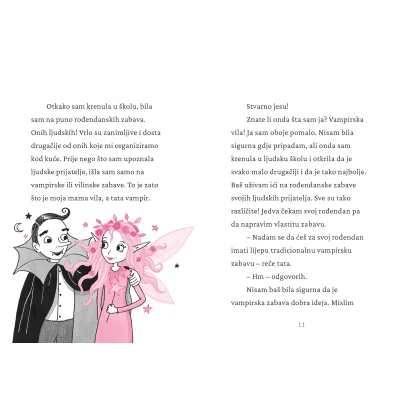 Otkako sam krenula u školu, bila sam na puno rođendanskih zabava. Onih ljudskih! Vrlo su zanimljive i dosta drugačije od onih koje mi organiziramo kod kuće. Prije nego što sam upoznala ljudske prijatelje, išla sam samo na vampirske ili vilinske zabave. To je zato što je moja mama vila, a tata vampir.

Stvarno jesu!

Znate li onda šta sam ja? Vampirska vila! Ja sam oboje pomalo. Nisam bila sigurna gdje pripadam, ali onda sam krenula u ljudsku školu i otkrila da je svako malo drugačiji i da je tako najbolje. Baš uživam ići na rođendanske zabave svojih ljudskih prijatelja. Sve su tako različite! Jedva čekam svoj rođendan pa da napravim vlastitu zabavu.

– Nadam se da ćeš za svoj rođendan imati lijepu tradicionalnu vampirsku zabavu – reče tata.

– Hm – odgovorih.

Nisam baš bila sigurna da je vampirska zabava dobra ideja. Mislim

11